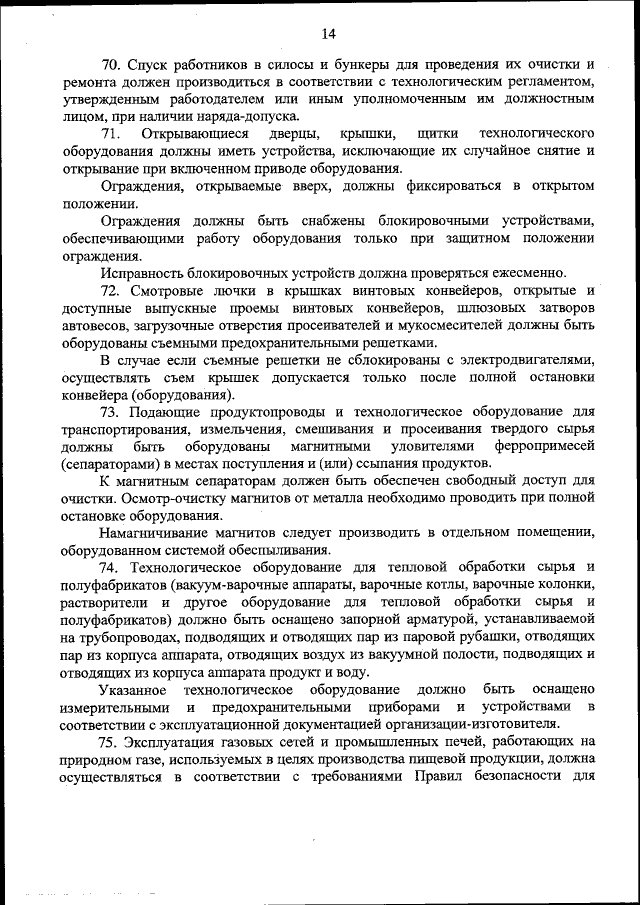 14

70. Спуск работников в силосы и бункеры для проведения их очистки и ремонта должен производиться в соответствии с технологическим регламентом, утвержденным работодателем или иным уполномоченным им должностным лицом, при наличии наряда-допуска.

71. Открывающиеся дверцы, крышки, щитки технологического оборудования должны иметь устройства, исключающие их случайное снятие и открывание при включенном приводе оборудования.

Ограждения, открываемые вверх, должны фиксироваться в открытом положении.

Ограждения должны быть снабжены блокировочными устройствами, обеспечивающими работу оборудования только при защитном положении ограждения.

Исправность блокировочных устройств должна проверяться ежесменно.

72. Смотровые лючки в крышках винтовых конвейеров, открытые и доступные выпускные проемы винтовых конвейеров, шлюзовых затворов автовесов, загрузочные отверстия просеивателей и мукосмесителей должны быть оборудованы съемными предохранительными решетками.

В случае если съемные решетки не сблокированы с электродвигателями, осуществлять съем крышек допускается только после полной остановки конвейера (оборудования).

73. Подающие продуктопроводы и технологическое оборудование для транспортирования, измельчения, смешивания и просеивания твердого сырья должны быть оборудованы магнитными уловителями ферропримесей (сепараторами) в местах поступления и (или) ссыпания продуктов.

К магнитным сепараторам должен быть обеспечен свободный доступ для очистки. Осмотр-очистку магнитов от металла необходимо проводить при полной остановке оборудования.

Намагничивание магнитов следует производить в отдельном помещении, оборудованном системой обеспыливания.

74. Технологическое оборудование для тепловой обработки сырья и полуфабрикатов (вакуум-варочные аппараты, варочные котлы, варочные колонки, растворители и другое оборудование для тепловой обработки сырья и полуфабрикатов) должно быть оснащено запорной арматурой, устанавливаемой на трубопроводах, подводящих и отводящих пар из паровой рубашки, отводящих пар из корпуса аппарата, отводящих воздух из вакуумной полости, подводящих и отводящих из корпуса аппарата продукт и воду.

Указанное технологическое оборудование должно быть оснащено измерительными и предохранительными приборами и устройствами в соответствии с эксплуатационной документацией организации-изготовителя.

75. Эксплуатация газовых сетей и промышленных печей, работающих на природном газе, используемых в целях производства пищевой продукции, должна осуществляться в соответствии с требованиями Правил безопасности для